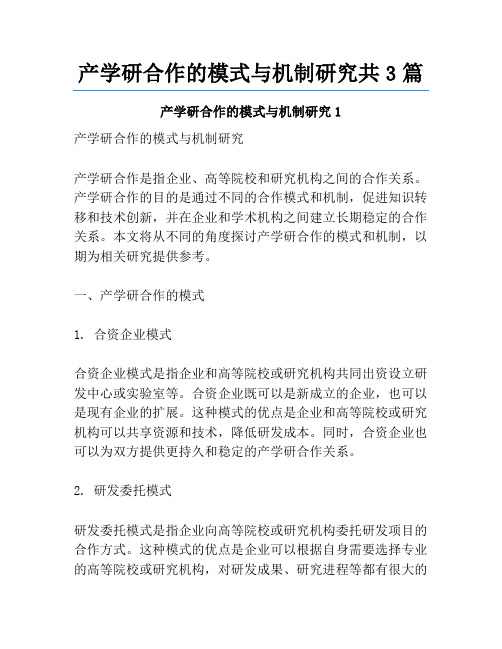 产学研合作的模式与机制研究共 3 篇

产学研合作的模式与机制研究 1

产学研合作的模式与机制研究

产学研合作是指企业、高等院校和研究机构之间的合作关系。产学研合作的目的是通过不同的合作模式和机制，促进知识转移和技术创新，并在企业和学术机构之间建立长期稳定的合作关系。本文将从不同的角度探讨产学研合作的模式和机制，以期为相关研究提供参考。

一、产学研合作的模式

1. 合资企业模式

合资企业模式是指企业和高等院校或研究机构共同出资设立研发中心或实验室等。合资企业既可以是新成立的企业，也可以是现有企业的扩展。这种模式的优点是企业和高等院校或研究机构可以共享资源和技术，降低研发成本。同时，合资企业也可以为双方提供更持久和稳定的产学研合作关系。

2. 研发委托模式

研发委托模式是指企业向高等院校或研究机构委托研发项目的合作方式。这种模式的优点是企业可以根据自身需要选择专业的高等院校或研究机构，对研发成果、研究进程等都有很大的